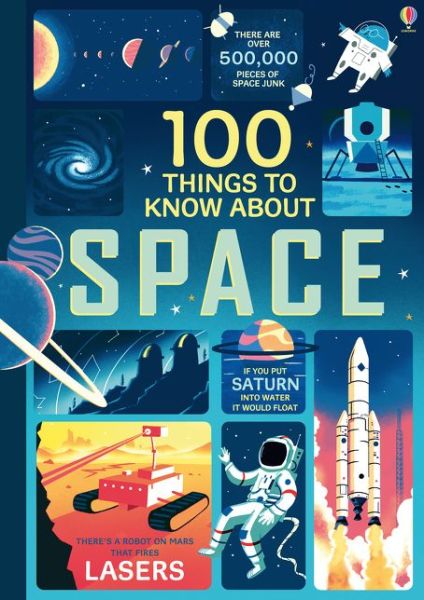 THERE ARE OVER 500,000 PIECES OF SPACE JUNK

100 THINGS TO KNOW ABOUT

SPACE

IF YOU PUT SATURN INTO WATER IT WOULD FLOAT

THERE'S A ROBOT ON MARS THAT FIRES LASERS